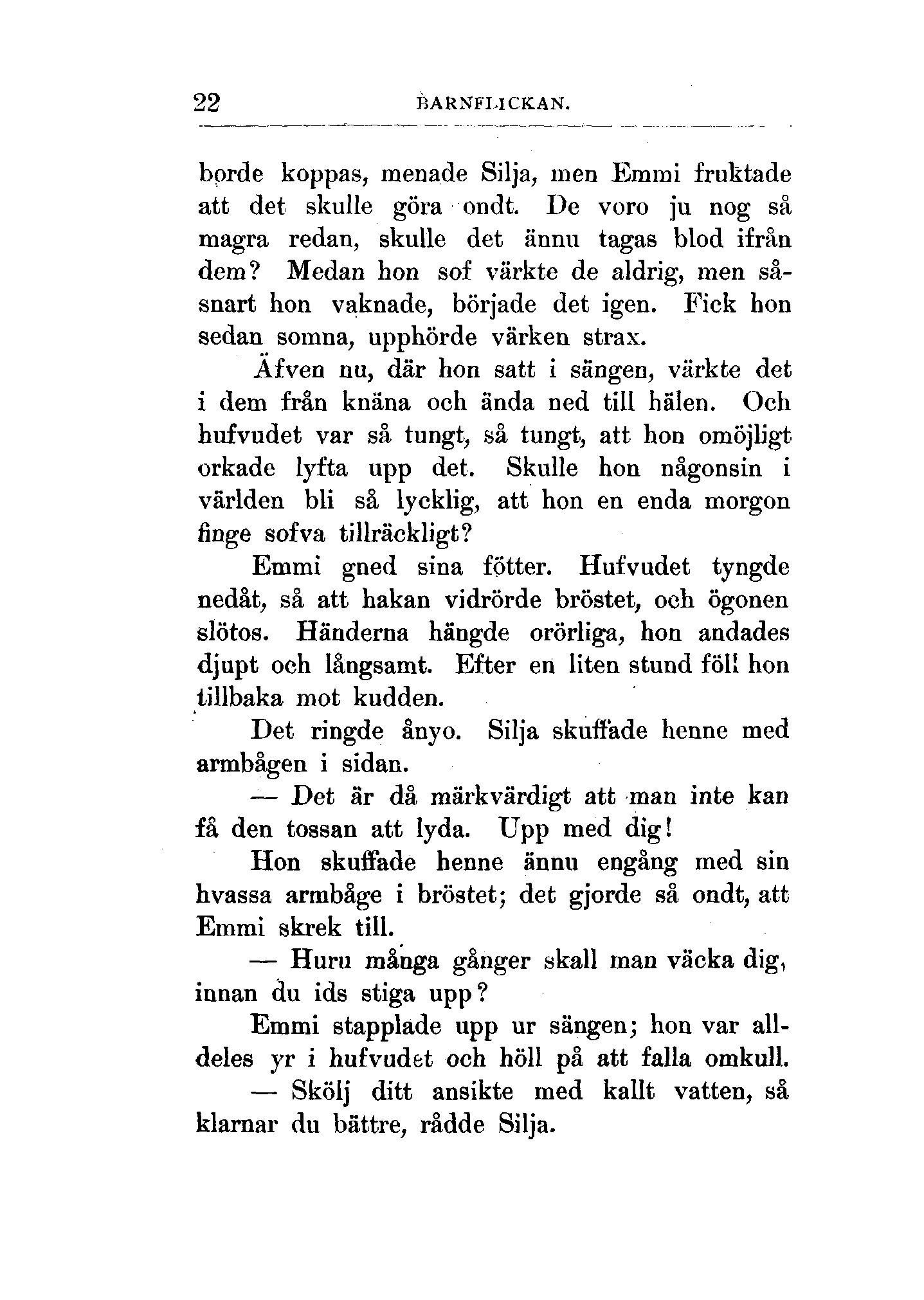 22 BARNFLICKAN.

borde koppas, menade Silja, men Emmi fruktade att det skulle göra ondt. De voro ju nog så magra redan, skulle det ännu tagas blod ifrån dem? Medan hon sof värkte de aldrig, men såsnart hon vaknade, började det igen. Fick hon sedan somna, upphörde värken strax.

Äfven nu, där hon satt i sängen, värkte det i dem från knäna och ända ned till hälen. Och hufvudet var så tungt, så tungt, att hon omöjligt orkade lyfta upp det. Skulle hon någonsin i världen bli så lycklig, att hon en enda morgon finge sofva tillräckligt?

Emmi gned sina fötter. Hufvudet tyngde nedåt, så att hakan vidrörde bröstet, och ögonen slötos. Händerna hängde orörliga, hon andades djupt och långsamt. Efter en liten stund föll hon tillbaka mot kudden.

Det ringde ånyo. Silja skuffade henne med armbågen i sidan.

— Det är då märkvärdigt att man inte kan få den tossan att lyda. Upp med dig!

Hon skuffade henne ännu engång med sin hvassa armbåge i bröstet; det gjorde så ondt, att Emmi skrek till.

— Huru många gånger skall man väcka dig, innan du ids stiga upp?

Emmi stapplade upp ur sängen; hon var alldeles yr i hufvudet och höll på att falla omkull.

— Skölj ditt ansikte med kallt vatten, så klarnar du bättre, rådde Silja.